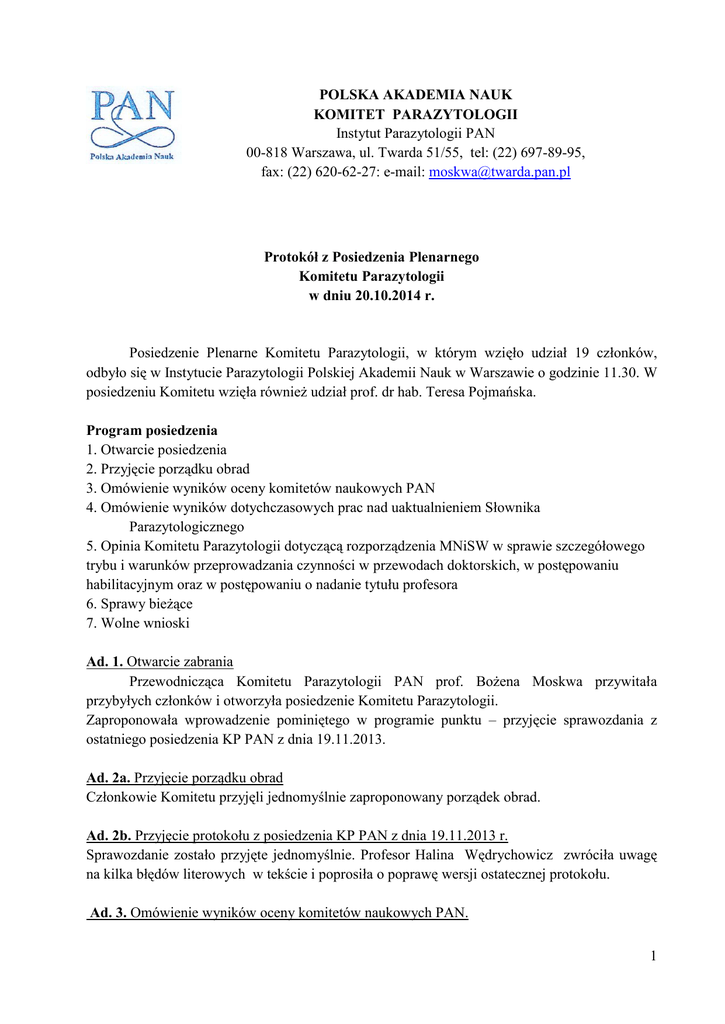 PAN
Polska Akademia Nauk

POLSKA AKADEMIA NAUK
KOMITET PARAZYTOLOGII
Instytut Parazytologii PAN
00-818 Warszawa, ul. Twarda 51/55, tel: (22) 697-89-95,
fax: (22) 620-62-27: e-mail: moskwa@twarda.pan.pl

Protokół z Posiedzenia Plenarnego
Komitetu Parazytologii
w dniu 20.10.2014 r.

Posiedzenie Plenarne Komitetu Parazytologii, w którym wzięło udział 19 członków, odbyło się w Instytucie Parazytologii Polskiej Akademii Nauk w Warszawie o godzinie 11.30. W posiedzeniu Komitetu wzięła również udział prof. dr hab. Teresa Pojmańska.

Program posiedzenia
1. Otwarcie posiedzenia
2. Przyjęcie porządku obrad
3. Omówienie wyników oceny komitetów naukowych PAN
4. Omówienie wyników dotychczasowych prac nad uaktualnieniem Słownika Parazytologicznego
5. Opinia Komitetu Parazytologii dotyczącą rozporządzenia MNiSW w sprawie szczegółowego trybu i warunków przeprowadzania czynności w przewodach doktorskich, w postępowaniu habilitacyjnym oraz w postępowaniu o nadanie tytułu profesora
6. Sprawy bieżące
7. Wolne wnioski

Ad. 1. Otwarcie zabrania
Przewodnicząca Komitetu Parazytologii PAN prof. Bożena Moskwa przywitała przybyłych członków i otworzyła posiedzenie Komitetu Parazytologii.
Zaproponowała wprowadzenie pominiętego w programie punktu – przyjęcie sprawozdania z ostatniego posiedzenia KP PAN z dnia 19.11.2013.

Ad. 2a. Przyjęcie porządku obrad
Członkowie Komitetu przyjęli jednomyślnie zaproponowany porządek obrad.

Ad. 2b. Przyjęcie protokołu z posiedzenia KP PAN z dnia 19.11.2013 r.
Sprawozdanie zostało przyjęte jednomyślnie. Profesor Halina Wędrychowicz zwróciła uwagę na kilka błędów literowych w tekście i poprosiła o poprawę wersji ostatecznej protokołu.

Ad. 3. Omówienie wyników oceny komitetów naukowych PAN.

1